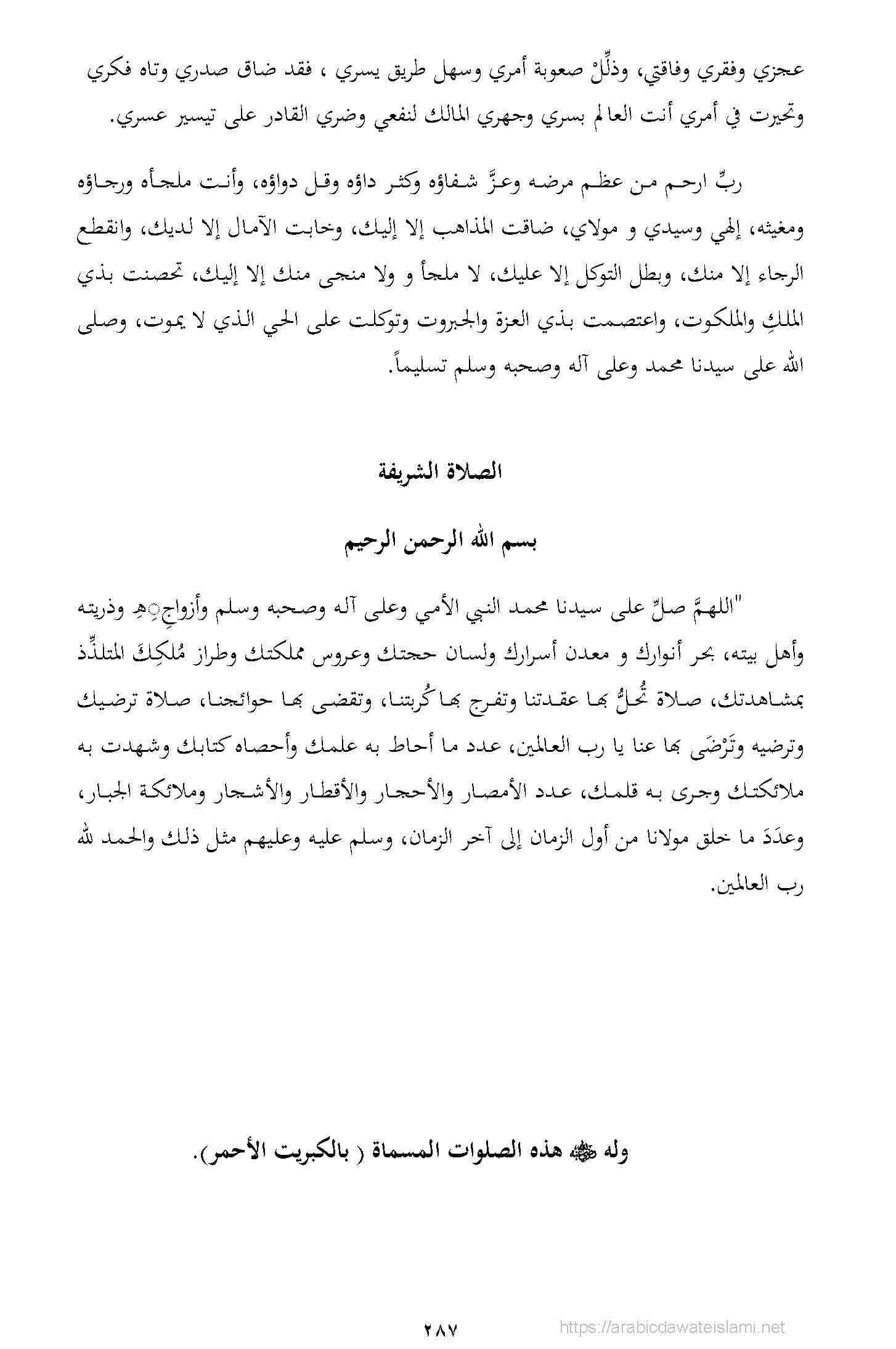 عجزي وفقري وفاقتي، وذلِّلْ صعوبة أمري وسهل طريق يسري ، فقد ضاق صدري وتاه فكري وتحيرت في أمري أنت العالم بسري وجهري المالك لنفعي وضري القادر على تيسير عسري.

ربِّ ارحم من عظم مرضه وعزَّ شفاؤه وكثر داؤه وقل دواؤه، وأنت ملجأه ورجاؤه ومغيثه، إلهي وسيدي و مولاي، ضاقت المذاهب إلا إليك، وخابت الآمال إلا لديك، وانقطع الرجاء إلا منك، وبطل التوكل إلا عليك، لا ملجأ و ولا منجى منك إلا إليك، تحصنت بذي الملكِ والملكوت، واعتصمت بذي العزة والجبروت وتوكلت على الحي الذي لا يموت، وصلى الله على سيدنا محمد وعلى آله وصحبه وسلم تسليماً.

الصلاة الشريفة

بسم الله الرحمن الرحيم

"اللهمَّ صلِّ على سيدنا محمد النبي الأمي وعلى آله وصحبه وسلم وأزواجِهِ وذريته وأهل بيته، بحر أنوارك و معدن أسرارك ولسان حجتك وعروس مملكتك وطراز مُلكِكَ المتلذِّذ بمشاهدتك، صلاة تُحلُّ بها عقدتنا وتفرج بها كُربتنا، وتقضى بها حوائجنا، صلاة ترضيك وترضيه وتَرْضَى بها عنا يا رب العالمين، عدد ما أحاط به علمك وأحصاه كتابك وشهدت به ملائكتك وجرى به قلمك، عدد الأمصار والأحجار والأقطار والأشجار وملائكة الجبار، وعدَدَ ما خلق مولانا من أول الزمان إلى آخر الزمان، وسلم عليه وعليهم مثل ذلك والحمد لله رب العالمين.

وله ﷺ هذه الصلوات المسماة ( بالكبريت الأحمر).

٢٨٧

https://arabicdawateislami.net